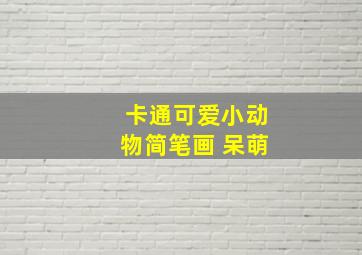 卡通可爱小动物简笔画 呆萌